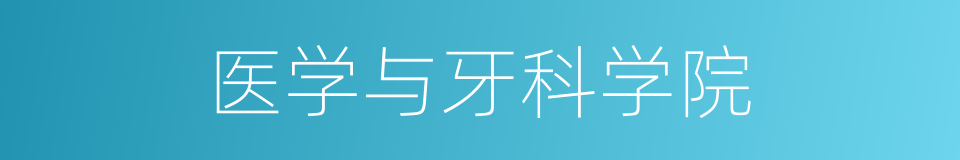 医学与牙科学院